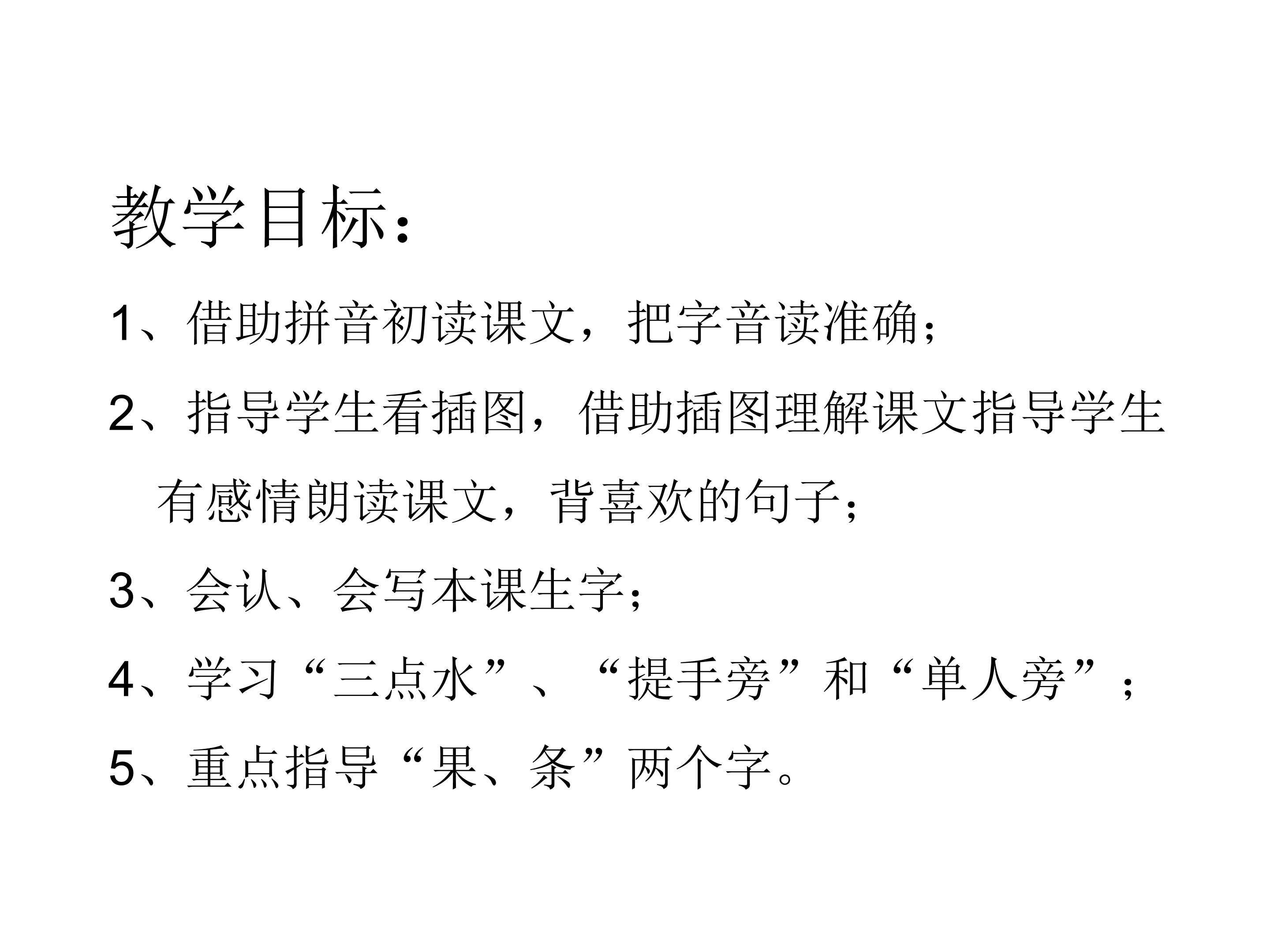 教学目标：

1、借助拼音初读课文，把字音读准确；

2、指导学生看插图，借助插图理解课文指导学生有感情朗读课文，背喜欢的句子；

3、会认、会写本课生字；

4、学习“三点水”、“提手旁”和“单人旁”；

5、重点指导“果、条”两个字。